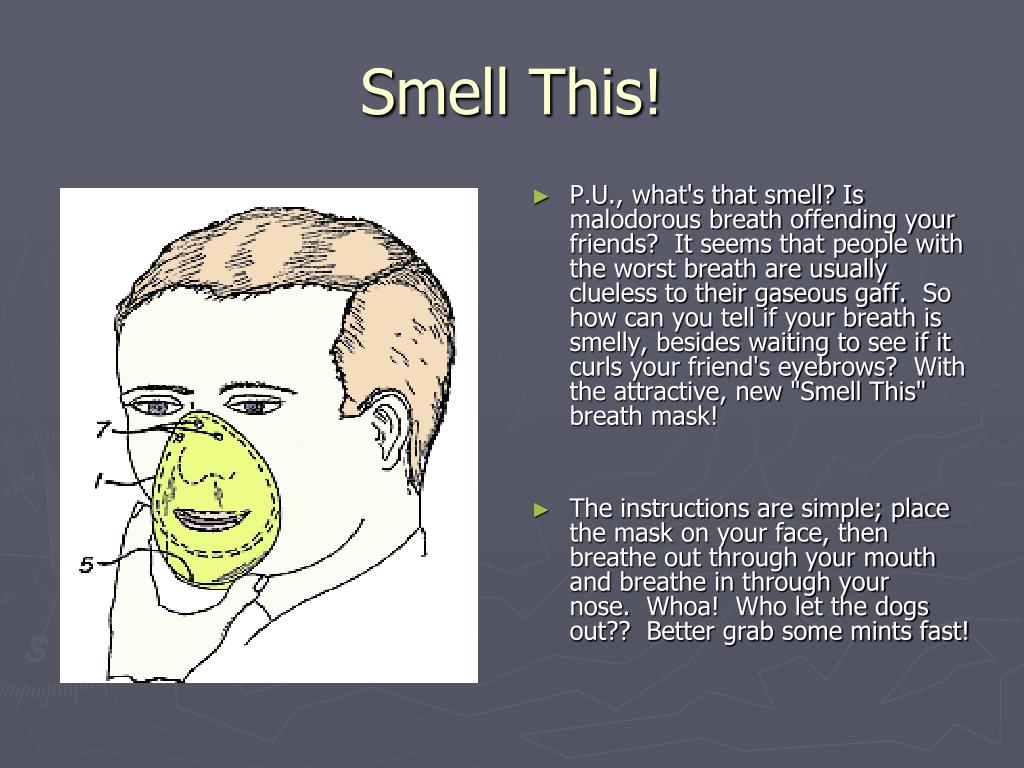 Smell This!

7

1

5

► P.U., what's that smell? Is malodorous breath offending your friends? It seems that people with the worst breath are usually clueless to their gaseous gaff. So how can you tell if your breath is smelly, besides waiting to see if it curls your friend's eyebrows? With the attractive, new "Smell This" breath mask!

► The instructions are simple; place the mask on your face, then breathe out through your mouth and breathe in through your nose. Whoa! Who let the dogs out?? Better grab some mints fast!